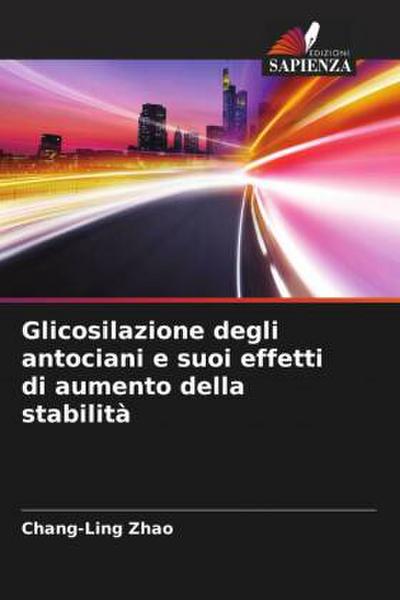 EDIZIONI
SAPIENZA

Glicosilazione degli antociani e suoi effetti di aumento della stabilità

Chang-Ling Zhao